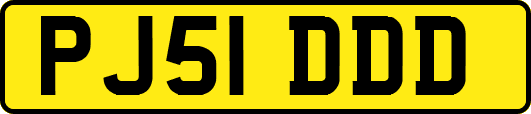 PJ51 DDD